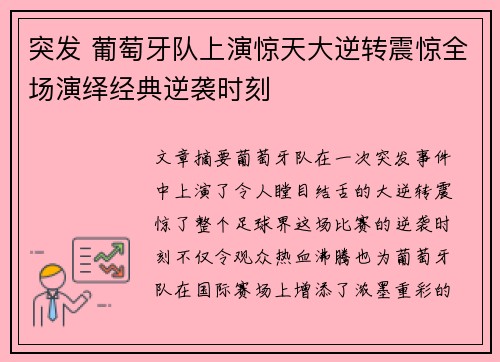 突发 葡萄牙队上演惊天大逆转震惊全场演绎经典逆袭时刻

文章摘要葡萄牙队在一次突发事件中上演了令人瞠目结舌的大逆转震惊了整个足球界这场比赛的逆袭时刻不仅令观众热血沸腾也为葡萄牙队在国际赛场上增添了浓墨重彩的